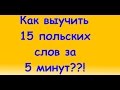 Как выучить 15 польских слов за 5 минут??!